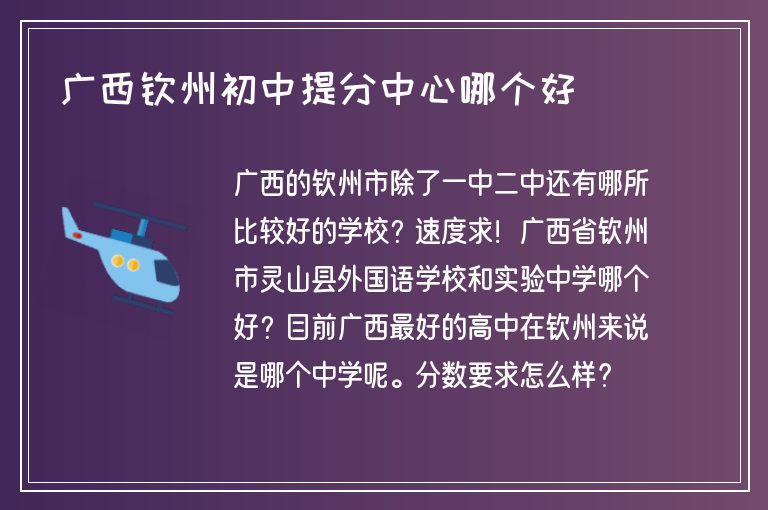 广西钦州初中提分中心哪个好

广西的钦州市除了一中二中还有哪所比较好的学校？速度求！广西省钦州市灵山县外国语学校和实验中学哪个好？目前广西最好的高中在钦州来说是哪个中学呢。分数要求怎么样？